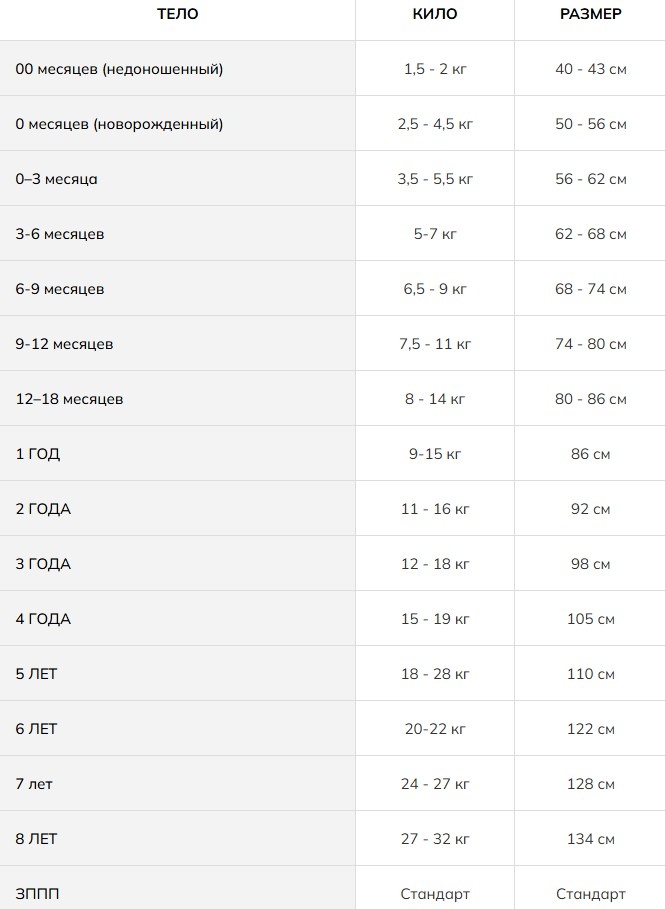 | ТЕЛО | КИЛО | РАЗМЕР |
|---|---|---|
| 00 месяцев (недоношенный) | 1,5 - 2 кг | 40 - 43 см |
| 0 месяцев (новорожденный) | 2,5 - 4,5 кг | 50 - 56 см |
| 0–3 месяца | 3,5 - 5,5 кг | 56 - 62 см |
| 3-6 месяцев | 5-7 кг | 62 - 68 см |
| 6-9 месяцев | 6,5 - 9 кг | 68 - 74 см |
| 9-12 месяцев | 7,5 - 11 кг | 74 - 80 см |
| 12–18 месяцев | 8 - 14 кг | 80 - 86 см |
| 1 ГОД | 9-15 кг | 86 см |
| 2 ГОДА | 11 - 16 кг | 92 см |
| 3 ГОДА | 12 - 18 кг | 98 см |
| 4 ГОДА | 15 - 19 кг | 105 см |
| 5 ЛЕТ | 18 - 28 кг | 110 см |
| 6 ЛЕТ | 20-22 кг | 122 см |
| 7 лет | 24 - 27 кг | 128 см |
| 8 ЛЕТ | 27 - 32 кг | 134 см |
| ЗППП | Стандарт | Стандарт |